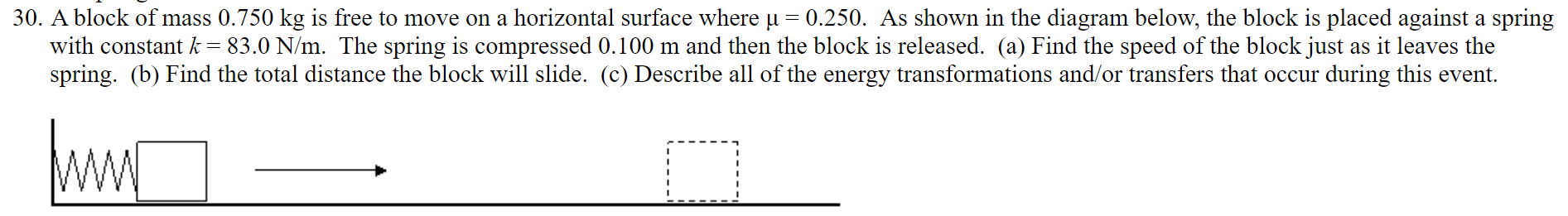 30. A block of mass 0.750 kg is free to move on a horizontal surface where $\mu = 0.250$. As shown in the diagram below, the block is placed against a spring with constant $k = 83.0$ N/m. The spring is compressed 0.100 m and then the block is released. (a) Find the speed of the block just as it leaves the spring. (b) Find the total distance the block will slide. (c) Describe all of the energy transformations and/or transfers that occur during this event.